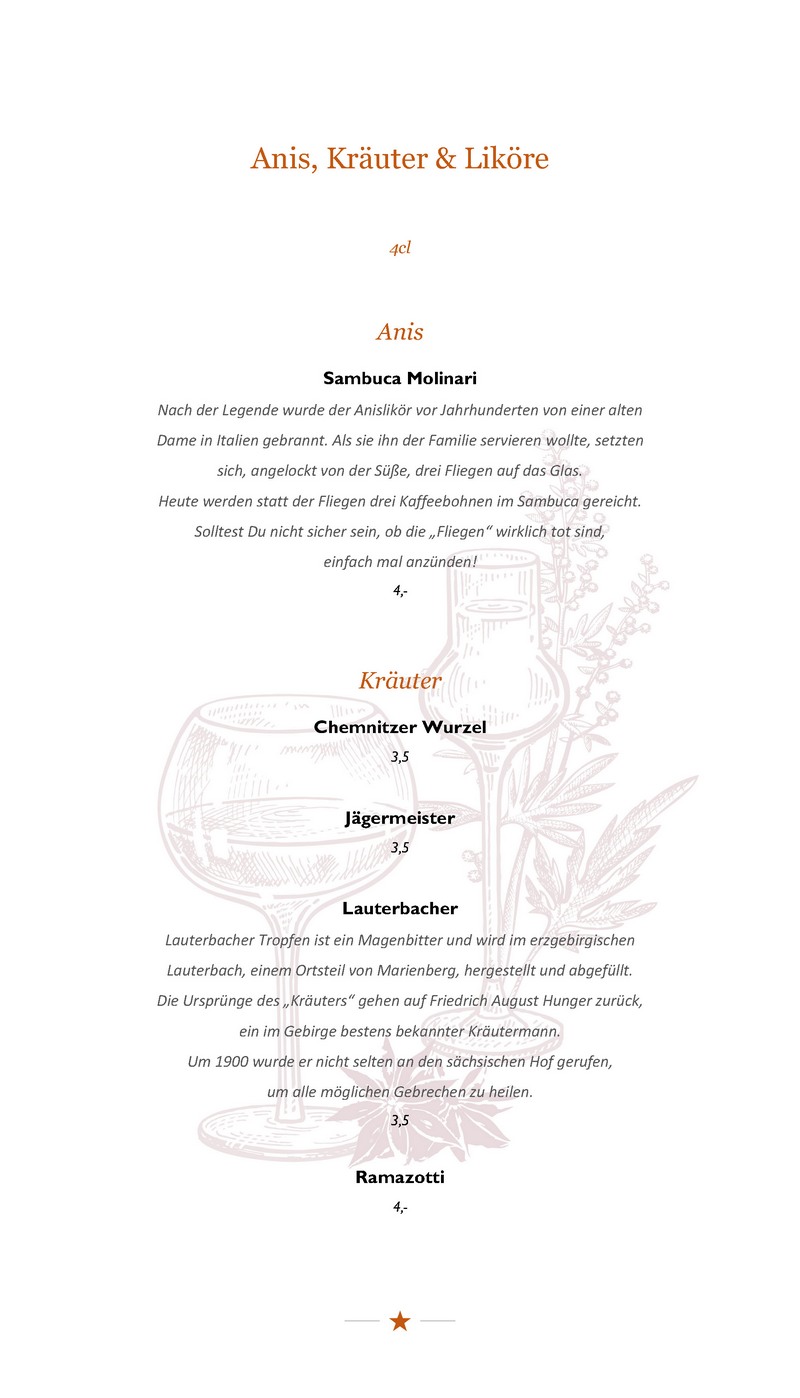 Anis, Kräuter & Liköre

4cl

Anis

Sambuca Molinari

Nach der Legende wurde der Anislikör vor Jahrhunderten von einer alten Dame in Italien gebrannt. Als sie ihn der Familie servieren wollte, setzten sich, angelockt von der Süße, drei Fliegen auf das Glas.
Heute werden statt der Fliegen drei Kaffeebohnen im Sambuca gereicht.
Solltest Du nicht sicher sein, ob die „Fliegen“ wirklich tot sind, einfach mal anzünden!

4,-

Kräuter

Chemnitzer Wurzel

3,5

Jägermeister

3,5

Lauterbacher

Lauterbacher Tropfen ist ein Magenbitter und wird im erzgebirgischen Lauterbach, einem Ortsteil von Marienberg, hergestellt und abgefüllt.
Die Ursprünge des „Kräuters“ gehen auf Friedrich August Hunger zurück, ein im Gebirge bestens bekannter Kräutermann.
Um 1900 wurde er nicht selten an den sächsischen Hof gerufen, um alle möglichen Gebrechen zu heilen.

3,5

Ramazotti

4,-